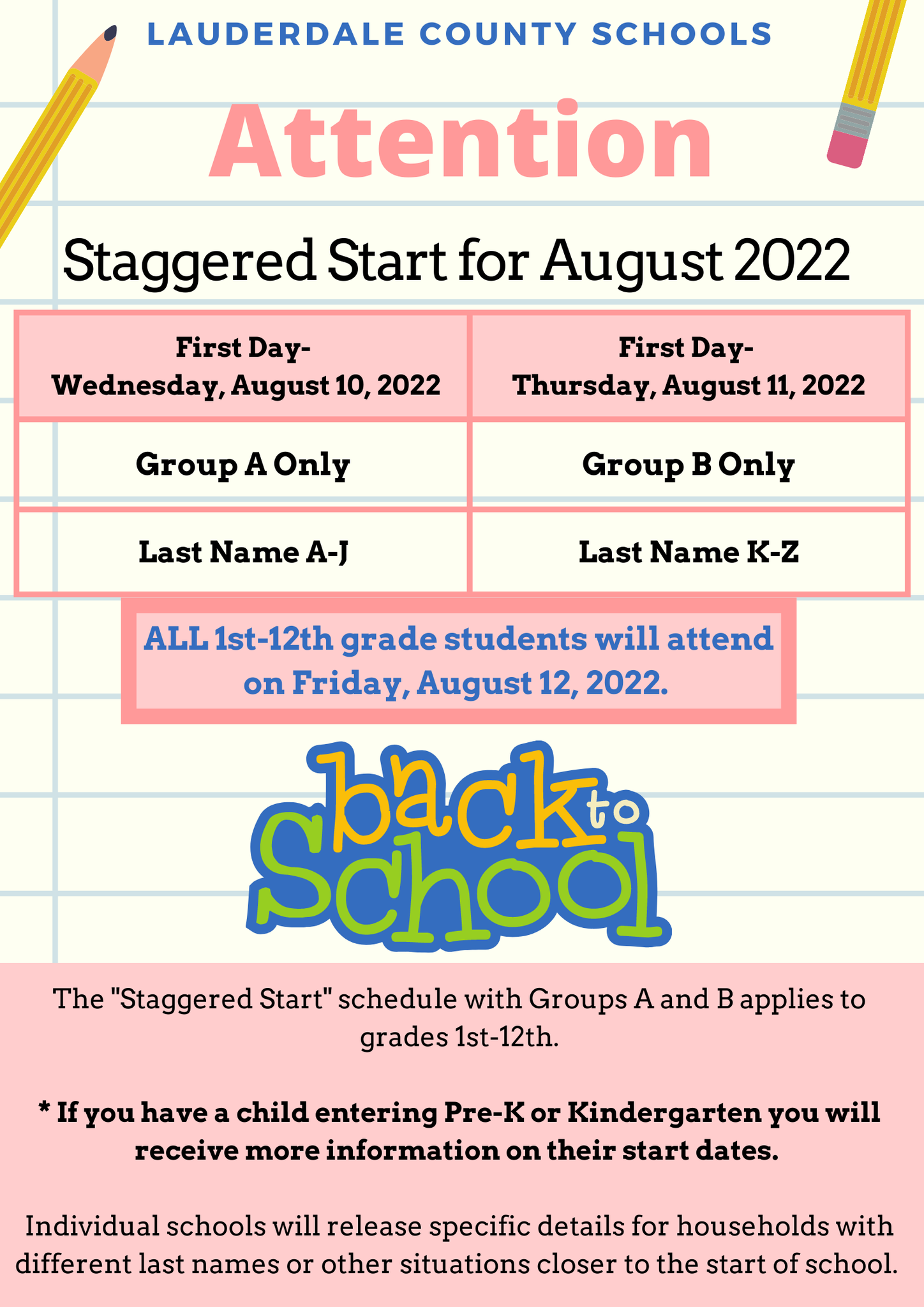 LAUDERDALE COUNTY SCHOOLS

Attention

Staggered Start for August 2022

| First Day- Wednesday, August 10, 2022 | First Day- Thursday, August 11, 2022 |
|---|---|
| Group A Only | Group B Only |
| Last Name A-J | Last Name K-Z |

ALL 1st-12th grade students will attend on Friday, August 12, 2022.

back to School

The "Staggered Start" schedule with Groups A and B applies to grades 1st-12th.

* If you have a child entering Pre-K or Kindergarten you will receive more information on their start dates.

Individual schools will release specific details for households with different last names or other situations closer to the start of school.